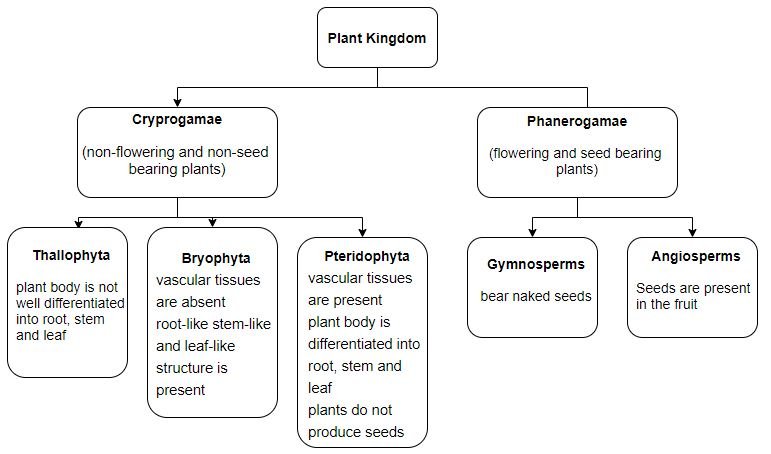 Plant Kingdom

Cryprogamae

(non-flowering and non-seed bearing plants)

Phanerogamae

(flowering and seed bearing plants)

Thallophyta

plant body is not well differentiated into root, stem and leaf

Bryophyta

vascular tissues are absent

root-like stem-like and leaf-like structure is present

Pteridophyta

vascular tissues are present

plant body is differentiated into root, stem and leaf

plants do not produce seeds

Gymnosperms

bear naked seeds

Angiosperms

Seeds are present in the fruit